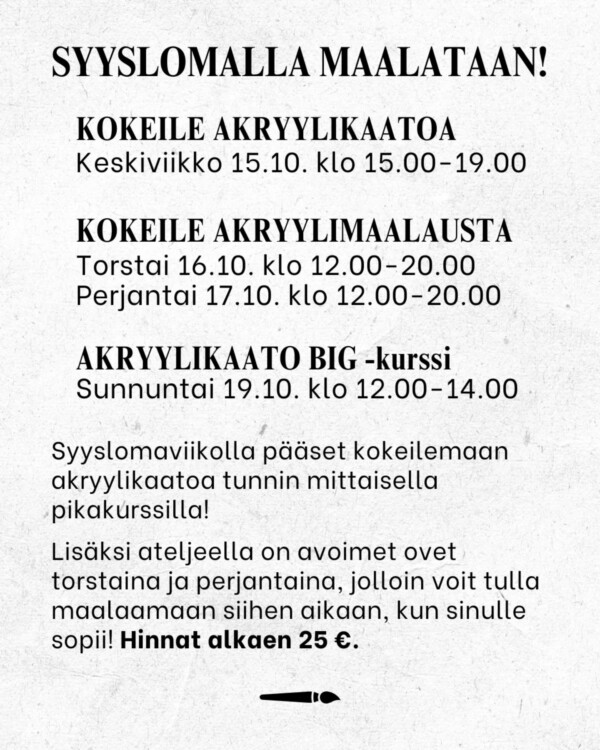 SYYSLOMALLA MAALATAAN!

KOKEILE AKRYYLIKAATOA
Keskiviikko 15.10. klo 15.00-19.00

KOKEILE AKRYYLIMAALAUSTA
Torstai 16.10. klo 12.00-20.00
Perjantai 17.10. klo 12.00-20.00

AKRYYLIKAATO BIG -kurssi
Sunnuntai 19.10. klo 12.00-14.00

Syyslomaviikolla pääset kokeilemaan akryylikaatoa tunnin mittaisella pikakurssilla!

Lisäksi ateljeella on avoimet ovet torstaina ja perjantaina, jolloin voit tulla maalaamaan siihen aikaan, kun sinulle sopii! Hinnat alkaen 25 €.